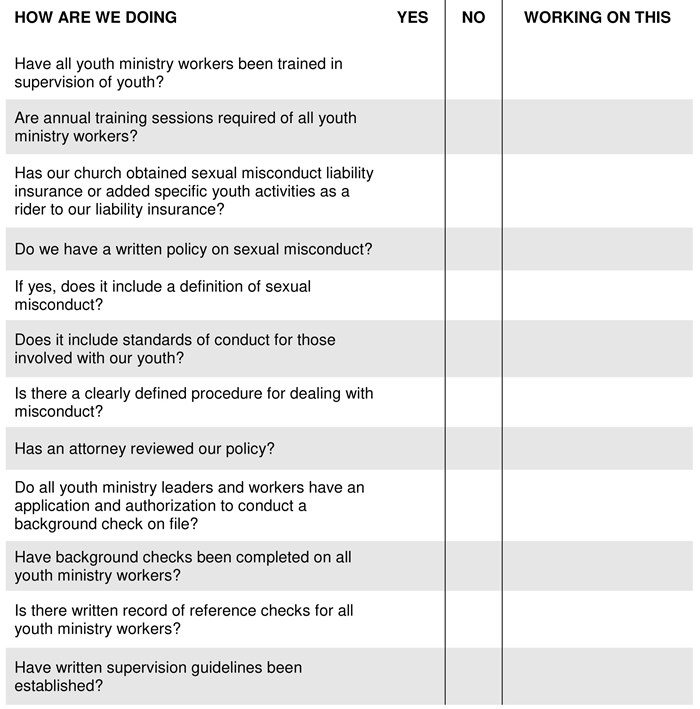 | HOW ARE WE DOING | YES | NO | WORKING ON THIS |
|---|---|---|---|
| Have all youth ministry workers been trained in supervision of youth? | | | |
| Are annual training sessions required of all youth ministry workers? | | | |
| Has our church obtained sexual misconduct liability insurance or added specific youth activities as a rider to our liability insurance? | | | |
| Do we have a written policy on sexual misconduct? | | | |
| If yes, does it include a definition of sexual misconduct? | | | |
| Does it include standards of conduct for those involved with our youth? | | | |
| Is there a clearly defined procedure for dealing with misconduct? | | | |
| Has an attorney reviewed our policy? | | | |
| Do all youth ministry leaders and workers have an application and authorization to conduct a background check on file? | | | |
| Have background checks been completed on all youth ministry workers? | | | |
| Is there written record of reference checks for all youth ministry workers? | | | |
| Have written supervision guidelines been established? | | | |